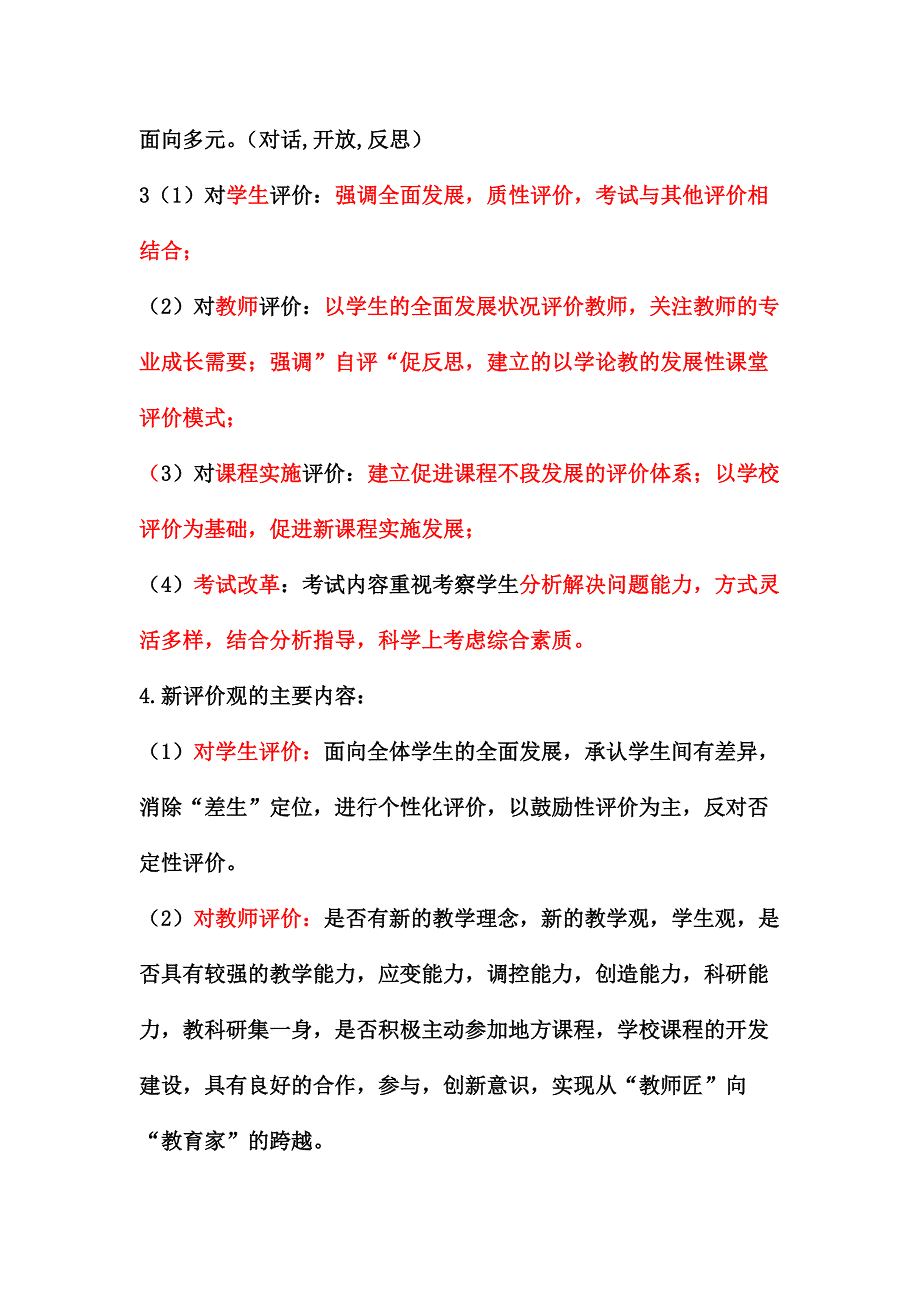 面向多元。（对话,开放,反思）

3（1）对学生评价：强调全面发展，质性评价，考试与其他评价相结合；

（2）对教师评价：以学生的全面发展状况评价教师，关注教师的专业成长需要；强调”自评“促反思，建立的以学论教的发展性课堂评价模式；

（3）对课程实施评价：建立促进课程不段发展的评价体系；以学校评价为基础，促进新课程实施发展；

（4）考试改革：考试内容重视考察学生分析解决问题能力，方式灵活多样，结合分析指导，科学上考虑综合素质。

4.新评价观的主要内容：

（1）对学生评价：面向全体学生的全面发展，承认学生间有差异，消除“差生”定位，进行个性化评价，以鼓励性评价为主，反对否定性评价。

（2）对教师评价：是否有新的教学理念，新的教学观，学生观，是否具有较强的教学能力，应变能力，调控能力，创造能力，科研能力，教科研集一身，是否积极主动参加地方课程，学校课程的开发建设，具有良好的合作，参与，创新意识，实现从“教师匠”向“教育家”的跨越。